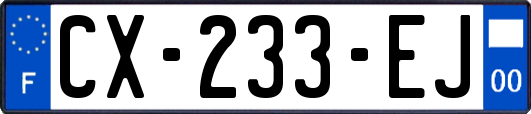 F
CX-233-EJ
00